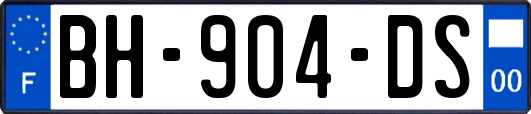 F
BH-904-DS
00